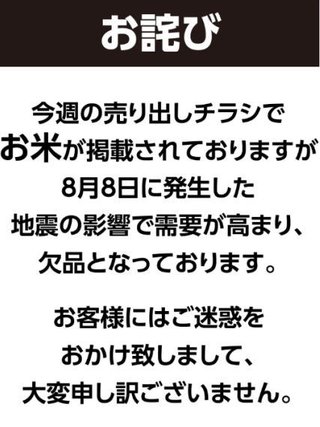 お詫び

今週の売り出しチラシでお米が掲載されておりますが8月8日に発生した地震の影響で需要が高まり、欠品となっております。

お客様にはご迷惑をおかけ致しまして、大変申し訳ございません。